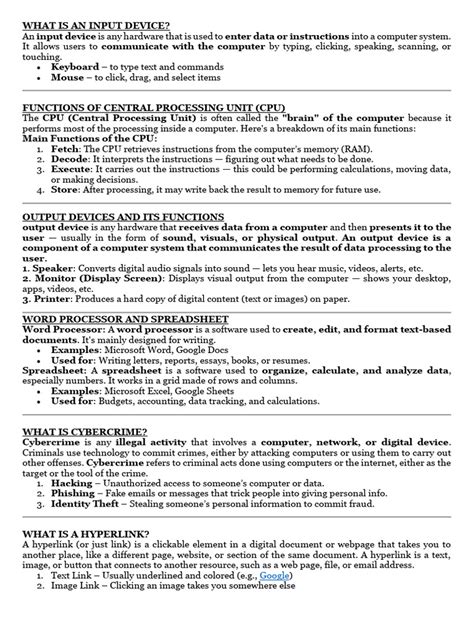 WHAT IS AN INPUT DEVICE?
An input device is any hardware that is used to enter data or instructions into a computer system. It allows users to communicate with the computer by typing, clicking, speaking, scanning, or touching.
• Keyboard – to type text and commands
• Mouse – to click, drag, and select items

FUNCTIONS OF CENTRAL PROCESSING UNIT (CPU)
The CPU (Central Processing Unit) is often called the "brain" of the computer because it performs most of the processing inside a computer. Here's a breakdown of its main functions:
Main Functions of the CPU:
1. Fetch: The CPU retrieves instructions from the computer's memory (RAM).
2. Decode: It interprets the instructions — figuring out what needs to be done.
3. Execute: It carries out the instructions — this could be performing calculations, moving data, or making decisions.
4. Store: After processing, it may write back the result to memory for future use.

OUTPUT DEVICES AND ITS FUNCTIONS
output device is any hardware that receives data from a computer and then presents it to the user — usually in the form of sound, visuals, or physical output. An output device is a component of a computer system that communicates the result of data processing to the user.
1. Speaker: Converts digital audio signals into sound — lets you hear music, videos, alerts, etc.
2. Monitor (Display Screen): Displays visual output from the computer — shows your desktop, apps, videos, etc.
3. Printer: Produces a hard copy of digital content (text or images) on paper.

WORD PROCESSOR AND SPREADSHEET
Word Processor: A word processor is a software used to create, edit, and format text-based documents. It's mainly designed for writing.
• Examples: Microsoft Word, Google Docs
• Used for: Writing letters, reports, essays, books, or resumes.
Spreadsheet: A spreadsheet is a software used to organize, calculate, and analyze data, especially numbers. It works in a grid made of rows and columns.
• Examples: Microsoft Excel, Google Sheets
• Used for: Budgets, accounting, data tracking, and calculations.

WHAT IS CYBERCRIME?
Cybercrime is any illegal activity that involves a computer, network, or digital device. Criminals use technology to commit crimes, either by attacking computers or using them to carry out other offenses. Cybercrime refers to criminal acts done using computers or the internet, either as the target or the tool of the crime.
1. Hacking – Unauthorized access to someone's computer or data.
2. Phishing – Fake emails or messages that trick people into giving personal info.
3. Identity Theft – Stealing someone's personal information to commit fraud.

WHAT IS A HYPERLINK?
A hyperlink (or just link) is a clickable element in a digital document or webpage that takes you to another place, like a different page, website, or section of the same document. A hyperlink is a text, image, or button that connects to another resource, such as a web page, file, or email address.
1. Text Link – Usually underlined and colored (e.g., Google)
2. Image Link – Clicking an image takes you somewhere else